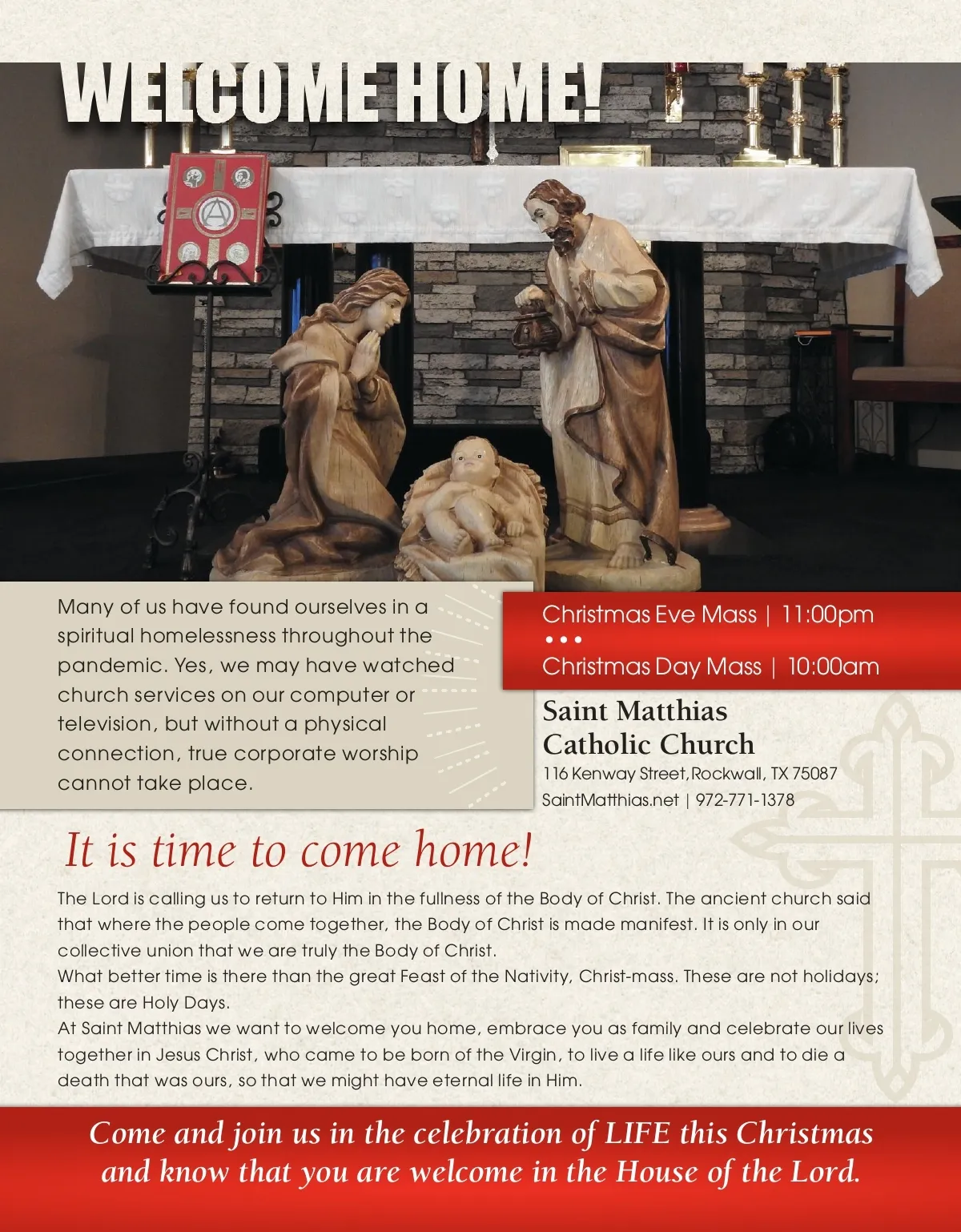 WELCOME HOME!

Many of us have found ourselves in a spiritual homelessness throughout the pandemic. Yes, we may have watched church services on our computer or television, but without a physical connection, true corporate worship cannot take place.

Christmas Eve Mass | 11:00pm
• • •
Christmas Day Mass | 10:00am

Saint Matthias Catholic Church
116 Kenway Street, Rockwall, TX 75087
SaintMatthias.net | 972-771-1378

It is time to come home!

The Lord is calling us to return to Him in the fullness of the Body of Christ. The ancient church said that where the people come together, the Body of Christ is made manifest. It is only in our collective union that we are truly the Body of Christ.
What better time is there than the great Feast of the Nativity, Christ-mass. These are not holidays; these are Holy Days.
At Saint Matthias we want to welcome you home, embrace you as family and celebrate our lives together in Jesus Christ, who came to be born of the Virgin, to live a life like ours and to die a death that was ours, so that we might have eternal life in Him.

Come and join us in the celebration of LIFE this Christmas and know that you are welcome in the House of the Lord.